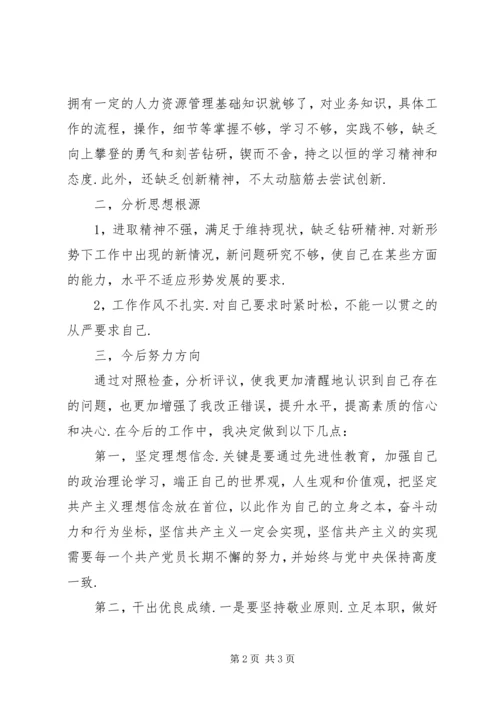 拥有一定的人力资源管理基础知识就够了，对业务知识，具体工作的流程，操作，细节等掌握不够，学习不够，实践不够，缺乏向上攀登的勇气和刻苦钻研，锲而不舍，持之以恒的学习精神和态度.此外，还缺乏创新精神，不太动脑筋去尝试创新.

二，分析思想根源

1，进取精神不强，满足于维持现状，缺乏钻研精神.对新形势下工作中出现的新情况，新问题研究不够，使自己在某些方面的能力，水平不适应形势发展的要求.

2，工作作风不扎实.对自己要求时紧时松，不能一以贯之的从严要求自己.

三，今后努力方向

通过对照检查，分析评议，使我更加清醒地认识到自己存在的问题，也更加增强了我改正错误，提升水平，提高素质的信心和决心.在今后的工作中，我决定做到以下几点：

第一，坚定理想信念.关键是要通过先进性教育，加强自己的政治理论学习，端正自己的世界观，人生观和价值观，把坚定共产主义理想信念放在首位，以此作为自己的立身之本，奋斗动力和行为坐标，坚信共产主义一定会实现，坚信共产主义的实现需要每一个共产党员长期不懈的努力，并始终与党中央保持高度一致.

第二，干出优良成绩.一是要坚持敬业原则.立足本职，做好

第2页 共3页